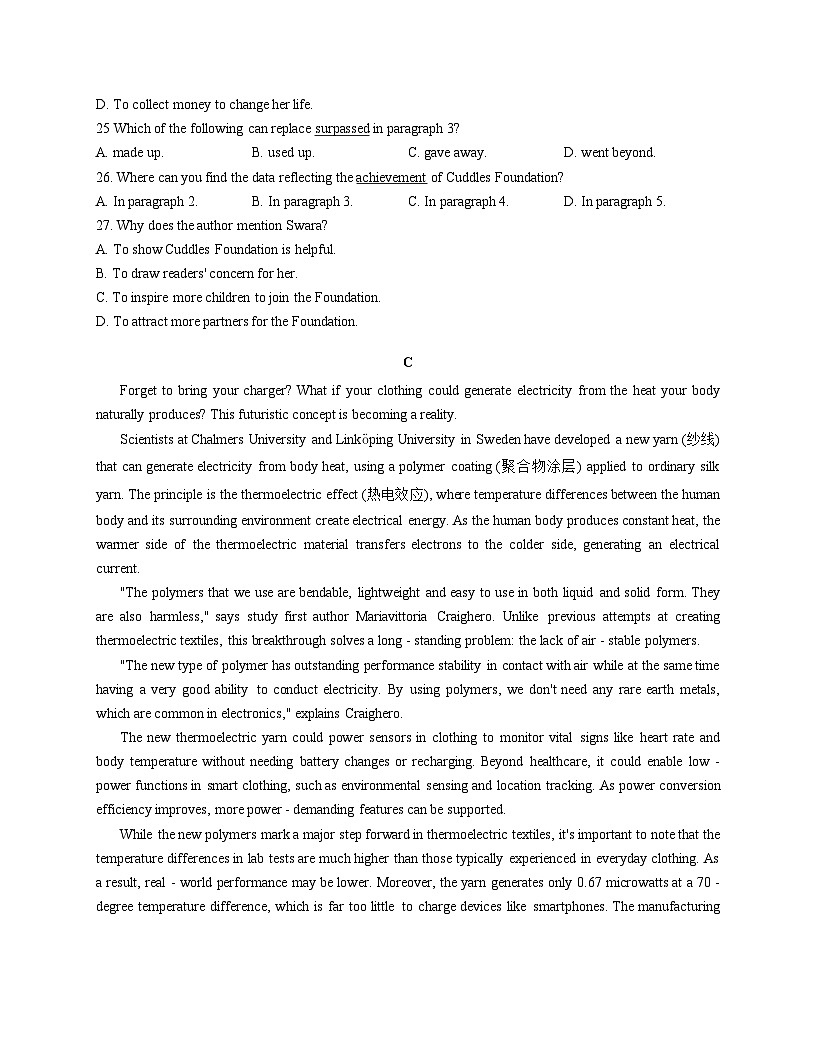 D. To collect money to change her life.
25 Which of the following can replace surpassed in paragraph 3?
A. made up. B. used up. C. gave away. D. went beyond.
26. Where can you find the data reflecting the achievement of Cuddles Foundation?
A. In paragraph 2. B. In paragraph 3. C. In paragraph 4. D. In paragraph 5.
27. Why does the author mention Swara?
A. To show Cuddles Foundation is helpful.
B. To draw readers' concern for her.
C. To inspire more children to join the Foundation.
D. To attract more partners for the Foundation.

C

Forget to bring your charger? What if your clothing could generate electricity from the heat your body naturally produces? This futuristic concept is becoming a reality.

Scientists at Chalmers University and Linköping University in Sweden have developed a new yarn (纱线) that can generate electricity from body heat, using a polymer coating (聚合物涂层) applied to ordinary silk yarn. The principle is the thermoelectric effect (热电效应), where temperature differences between the human body and its surrounding environment create electrical energy. As the human body produces constant heat, the warmer side of the thermoelectric material transfers electrons to the colder side, generating an electrical current.

"The polymers that we use are bendable, lightweight and easy to use in both liquid and solid form. They are also harmless," says study first author Mariavittoria Craighero. Unlike previous attempts at creating thermoelectric textiles, this breakthrough solves a long - standing problem: the lack of air - stable polymers.

"The new type of polymer has outstanding performance stability in contact with air while at the same time having a very good ability to conduct electricity. By using polymers, we don't need any rare earth metals, which are common in electronics," explains Craighero.

The new thermoelectric yarn could power sensors in clothing to monitor vital signs like heart rate and body temperature without needing battery changes or recharging. Beyond healthcare, it could enable low - power functions in smart clothing, such as environmental sensing and location tracking. As power conversion efficiency improves, more power - demanding features can be supported.

While the new polymers mark a major step forward in thermoelectric textiles, it's important to note that the temperature differences in lab tests are much higher than those typically experienced in everyday clothing. As a result, real - world performance may be lower. Moreover, the yarn generates only 0.67 microwatts at a 70 - degree temperature difference, which is far too little to charge devices like smartphones. The manufacturing